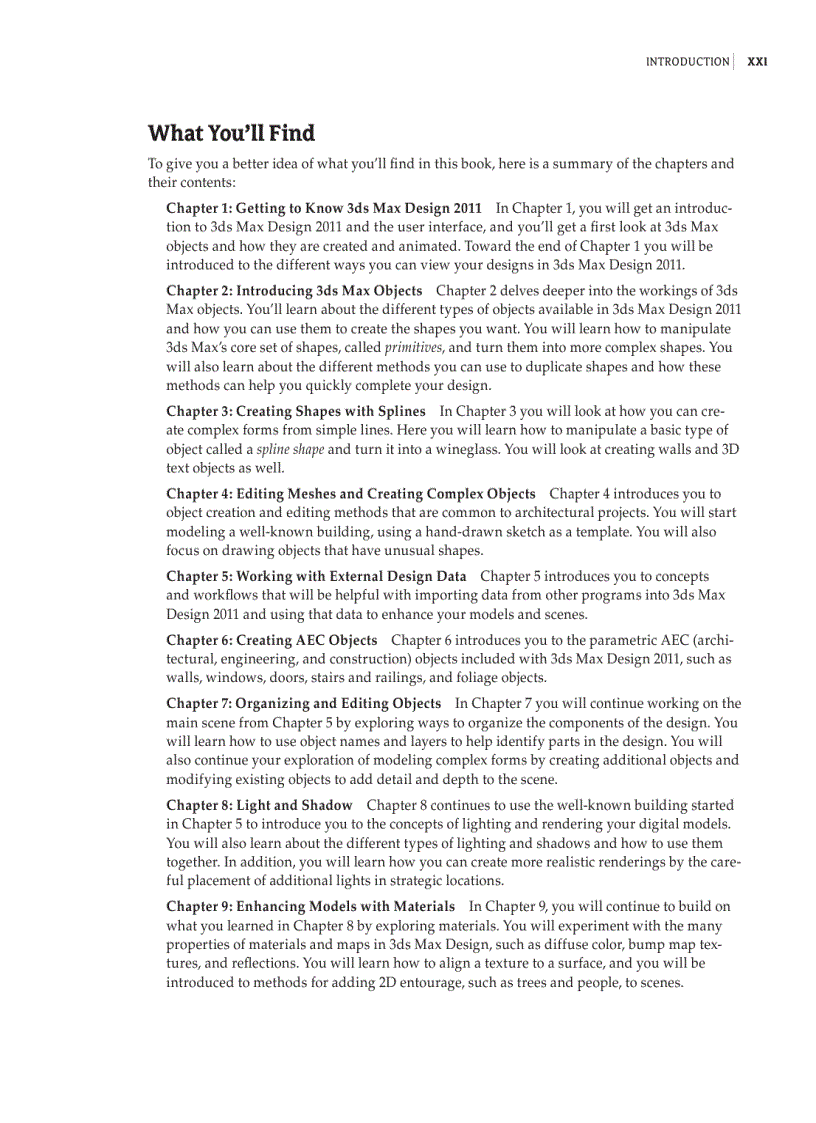 INTRODUCTION | XXI

What You'll Find

To give you a better idea of what you'll find in this book, here is a summary of the chapters and their contents:

Chapter 1: Getting to Know 3ds Max Design 2011 In Chapter 1, you will get an introduction to 3ds Max Design 2011 and the user interface, and you'll get a first look at 3ds Max objects and how they are created and animated. Toward the end of Chapter 1 you will be introduced to the different ways you can view your designs in 3ds Max Design 2011.

Chapter 2: Introducing 3ds Max Objects Chapter 2 delves deeper into the workings of 3ds Max objects. You'll learn about the different types of objects available in 3ds Max Design 2011 and how you can use them to create the shapes you want. You will learn how to manipulate 3ds Max's core set of shapes, called primitives, and turn them into more complex shapes. You will also learn about the different methods you can use to duplicate shapes and how these methods can help you quickly complete your design.

Chapter 3: Creating Shapes with Splines In Chapter 3 you will look at how you can create complex forms from simple lines. Here you will learn how to manipulate a basic type of object called a spline shape and turn it into a wineglass. You will look at creating walls and 3D text objects as well.

Chapter 4: Editing Meshes and Creating Complex Objects Chapter 4 introduces you to object creation and editing methods that are common to architectural projects. You will start modeling a well-known building, using a hand-drawn sketch as a template. You will also focus on drawing objects that have unusual shapes.

Chapter 5: Working with External Design Data Chapter 5 introduces you to concepts and workflows that will be helpful with importing data from other programs into 3ds Max Design 2011 and using that data to enhance your models and scenes.

Chapter 6: Creating AEC Objects Chapter 6 introduces you to the parametric AEC (architectural, engineering, and construction) objects included with 3ds Max Design 2011, such as walls, windows, doors, stairs and railings, and foliage objects.

Chapter 7: Organizing and Editing Objects In Chapter 7 you will continue working on the main scene from Chapter 5 by exploring ways to organize the components of the design. You will learn how to use object names and layers to help identify parts in the design. You will also continue your exploration of modeling complex forms by creating additional objects and modifying existing objects to add detail and depth to the scene.

Chapter 8: Light and Shadow Chapter 8 continues to use the well-known building started in Chapter 5 to introduce you to the concepts of lighting and rendering your digital models. You will also learn about the different types of lighting and shadows and how to use them together. In addition, you will learn how you can create more realistic renderings by the careful placement of additional lights in strategic locations.

Chapter 9: Enhancing Models with Materials In Chapter 9, you will continue to build on what you learned in Chapter 8 by exploring materials. You will experiment with the many properties of materials and maps in 3ds Max Design, such as diffuse color, bump map textures, and reflections. You will learn how to align a texture to a surface, and you will be introduced to methods for adding 2D entourage, such as trees and people, to scenes.